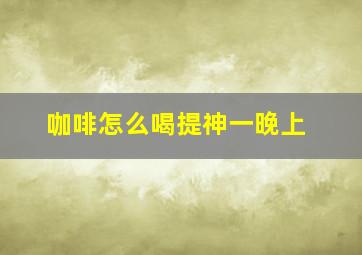 咖啡怎么喝提神一晚上